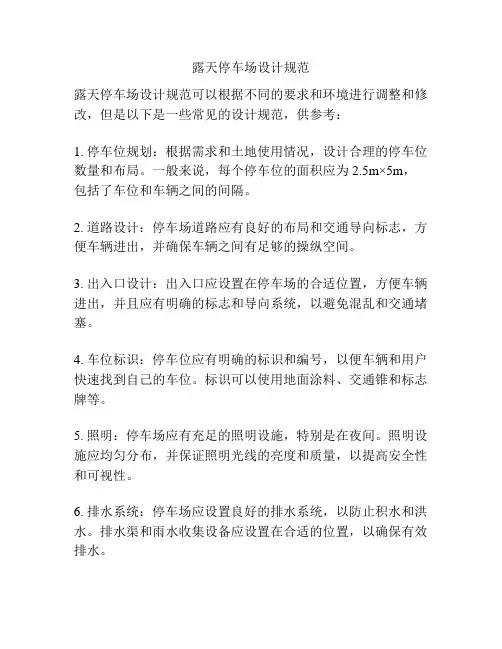 露天停车场设计规范

露天停车场设计规范可以根据不同的要求和环境进行调整和修改，但是以下是一些常见的设计规范，供参考：

1. 停车位规划：根据需求和土地使用情况，设计合理的停车位数量和布局。一般来说，每个停车位的面积应为 2.5m×5m，包括了车位和车辆之间的间隔。

2. 道路设计：停车场道路应有良好的布局和交通导向标志，方便车辆进出，并确保车辆之间有足够的操纵空间。

3. 出入口设计：出入口应设置在停车场的合适位置，方便车辆进出，并且应有明确的标志和导向系统，以避免混乱和交通堵塞。

4. 车位标识：停车位应有明确的标识和编号，以便车辆和用户快速找到自己的车位。标识可以使用地面涂料、交通锥和标志牌等。

5. 照明：停车场应有充足的照明设施，特别是在夜间。照明设施应均匀分布，并保证照明光线的亮度和质量，以提高安全性和可视性。

6. 排水系统：停车场应设置良好的排水系统，以防止积水和洪水。排水渠和雨水收集设备应设置在合适的位置，以确保有效排水。